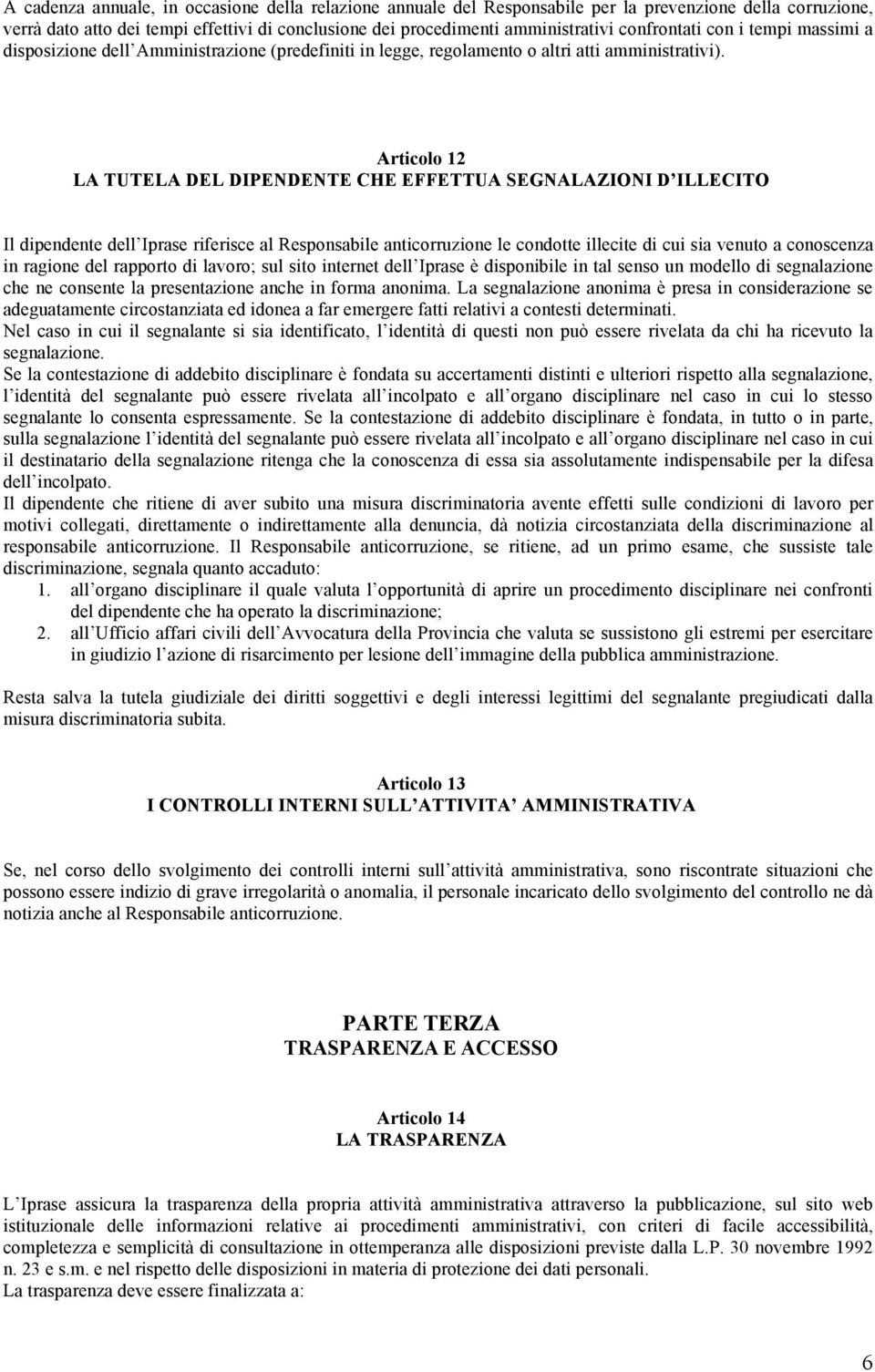 A cadenza annuale, in occasione della relazione annuale del Responsabile per la prevenzione della corruzione, verrà dato atto dei tempi effettivi di conclusione dei procedimenti amministrativi confrontati con i tempi massimi a disposizione dell Amministrazione (predefiniti in legge, regolamento o altri atti amministrativi).

Articolo 12
LA TUTELA DEL DIPENDENTE CHE EFFETTUA SEGNALAZIONI D ILLECITO

Il dipendente dell Iprase riferisce al Responsabile anticorruzione le condotte illecite di cui sia venuto a conoscenza in ragione del rapporto di lavoro; sul sito internet dell Iprase è disponibile in tal senso un modello di segnalazione che ne consente la presentazione anche in forma anonima. La segnalazione anonima è presa in considerazione se adeguatamente circostanziata ed idonea a far emergere fatti relativi a contesti determinati.
Nel caso in cui il segnalante si sia identificato, l identità di questi non può essere rivelata da chi ha ricevuto la segnalazione.
Se la contestazione di addebito disciplinare è fondata su accertamenti distinti e ulteriori rispetto alla segnalazione, l identità del segnalante può essere rivelata all incolpato e all organo disciplinare nel caso in cui lo stesso segnalante lo consenta espressamente. Se la contestazione di addebito disciplinare è fondata, in tutto o in parte, sulla segnalazione l identità del segnalante può essere rivelata all incolpato e all organo disciplinare nel caso in cui il destinatario della segnalazione ritenga che la conoscenza di essa sia assolutamente indispensabile per la difesa dell incolpato.
Il dipendente che ritiene di aver subito una misura discriminatoria avente effetti sulle condizioni di lavoro per motivi collegati, direttamente o indirettamente alla denuncia, dà notizia circostanziata della discriminazione al responsabile anticorruzione. Il Responsabile anticorruzione, se ritiene, ad un primo esame, che sussiste tale discriminazione, segnala quanto accaduto:
1. all organo disciplinare il quale valuta l opportunità di aprire un procedimento disciplinare nei confronti del dipendente che ha operato la discriminazione;
2. all Ufficio affari civili dell Avvocatura della Provincia che valuta se sussistono gli estremi per esercitare in giudizio l azione di risarcimento per lesione dell immagine della pubblica amministrazione.

Resta salva la tutela giudiziale dei diritti soggettivi e degli interessi legittimi del segnalante pregiudicati dalla misura discriminatoria subita.

Articolo 13
I CONTROLLI INTERNI SULL ATTIVITA AMMINISTRATIVA

Se, nel corso dello svolgimento dei controlli interni sull attività amministrativa, sono riscontrate situazioni che possono essere indizio di grave irregolarità o anomalia, il personale incaricato dello svolgimento del controllo ne dà notizia anche al Responsabile anticorruzione.

PARTE TERZA
TRASPARENZA E ACCESSO

Articolo 14
LA TRASPARENZA

L Iprase assicura la trasparenza della propria attività amministrativa attraverso la pubblicazione, sul sito web istituzionale delle informazioni relative ai procedimenti amministrativi, con criteri di facile accessibilità, completezza e semplicità di consultazione in ottemperanza alle disposizioni previste dalla L.P. 30 novembre 1992 n. 23 e s.m. e nel rispetto delle disposizioni in materia di protezione dei dati personali.
La trasparenza deve essere finalizzata a:

6